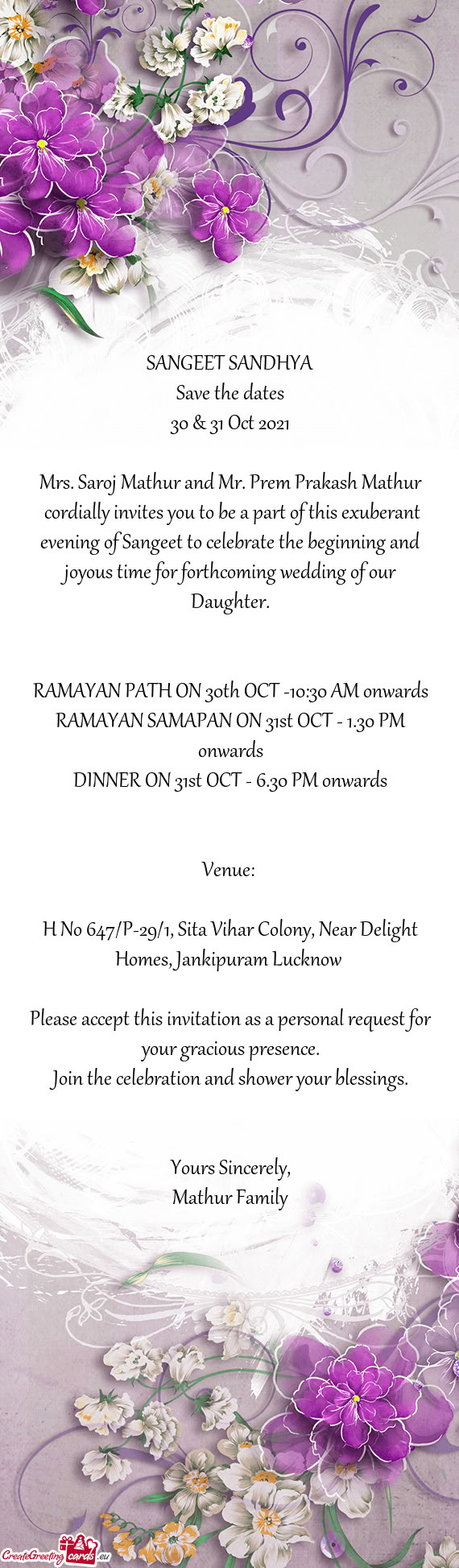 SANGEET SANDHYA
Save the dates
30 & 31 Oct 2021

Mrs. Saroj Mathur and Mr. Prem Prakash Mathur cordially invites you to be a part of this exuberant evening of Sangeet to celebrate the beginning and joyous time for forthcoming wedding of our Daughter.

RAMAYAN PATH ON 30th OCT -10:30 AM onwards
RAMAYAN SAMAPAN ON 31st OCT - 1.30 PM onwards
DINNER ON 31st OCT - 6.30 PM onwards

Venue:

H No 647/P-29/1, Sita Vihar Colony, Near Delight Homes, Jankipuram Lucknow

Please accept this invitation as a personal request for your gracious presence.
Join the celebration and shower your blessings.

Yours Sincerely,
Mathur Family

CreateGreetingcards.eu